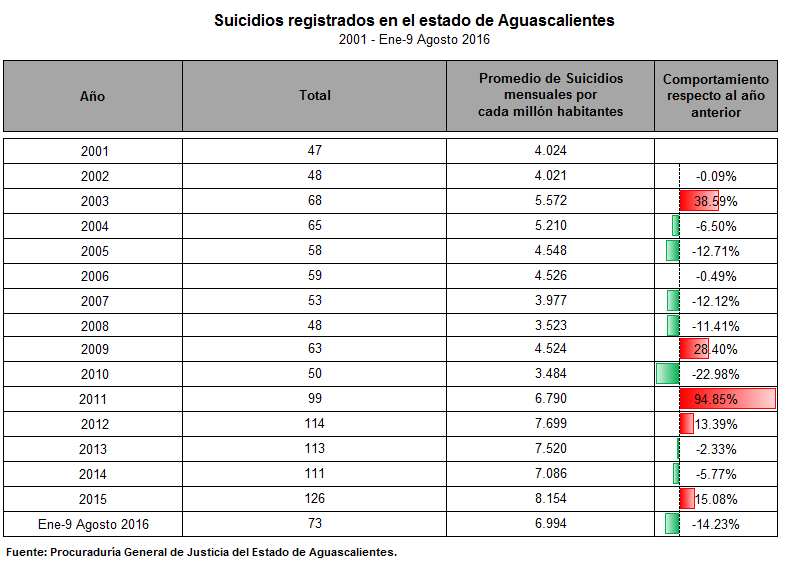 Suicidios registrados en el estado de Aguascalientes
2001 - Ene-9 Agosto 2016

| Año | Total | Promedio de Suicidios mensuales por cada millón habitantes | Comportamiento respecto al año anterior |
|---|---|---|---|
| 2001 | 47 | 4.024 | |
| 2002 | 48 | 4.021 | -0.09% |
| 2003 | 68 | 5.572 | 38.59% |
| 2004 | 65 | 5.210 | -6.50% |
| 2005 | 58 | 4.548 | -12.71% |
| 2006 | 59 | 4.526 | -0.49% |
| 2007 | 53 | 3.977 | -12.12% |
| 2008 | 48 | 3.523 | -11.41% |
| 2009 | 63 | 4.524 | 28.40% |
| 2010 | 50 | 3.484 | -22.98% |
| 2011 | 99 | 6.790 | 94.85% |
| 2012 | 114 | 7.699 | 13.39% |
| 2013 | 113 | 7.520 | -2.33% |
| 2014 | 111 | 7.086 | -5.77% |
| 2015 | 126 | 8.154 | 15.08% |
| Ene-9 Agosto 2016 | 73 | 6.994 | -14.23% |

Fuente: Procuraduría General de Justicia del Estado de Aguascalientes.